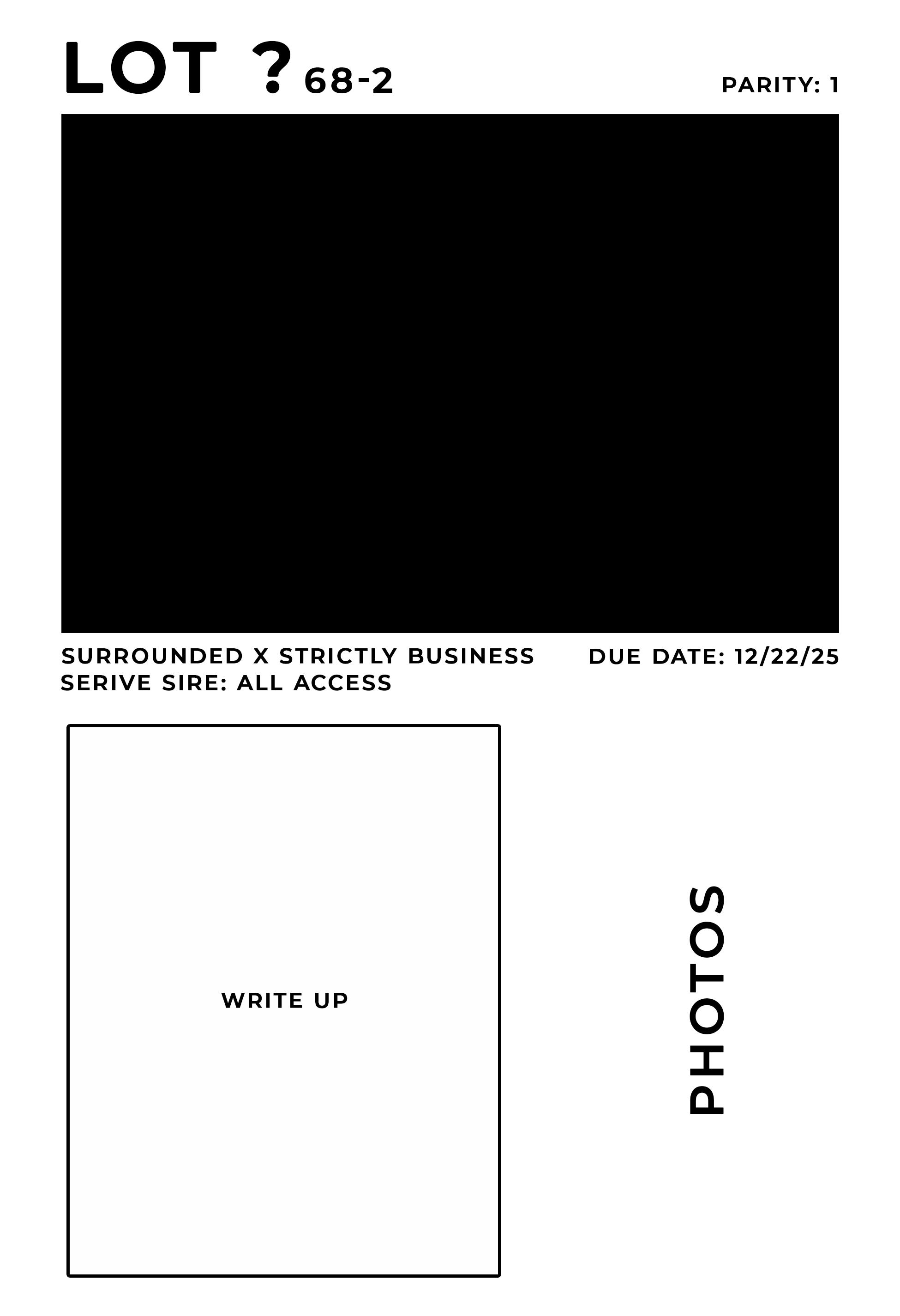 LOT ? 68-2

PARITY: 1

SURROUNDED X STRICTLY BUSINESS
SERIVE SIRE: ALL ACCESS

DUE DATE: 12/22/25

WRITE UP

PHOTOS